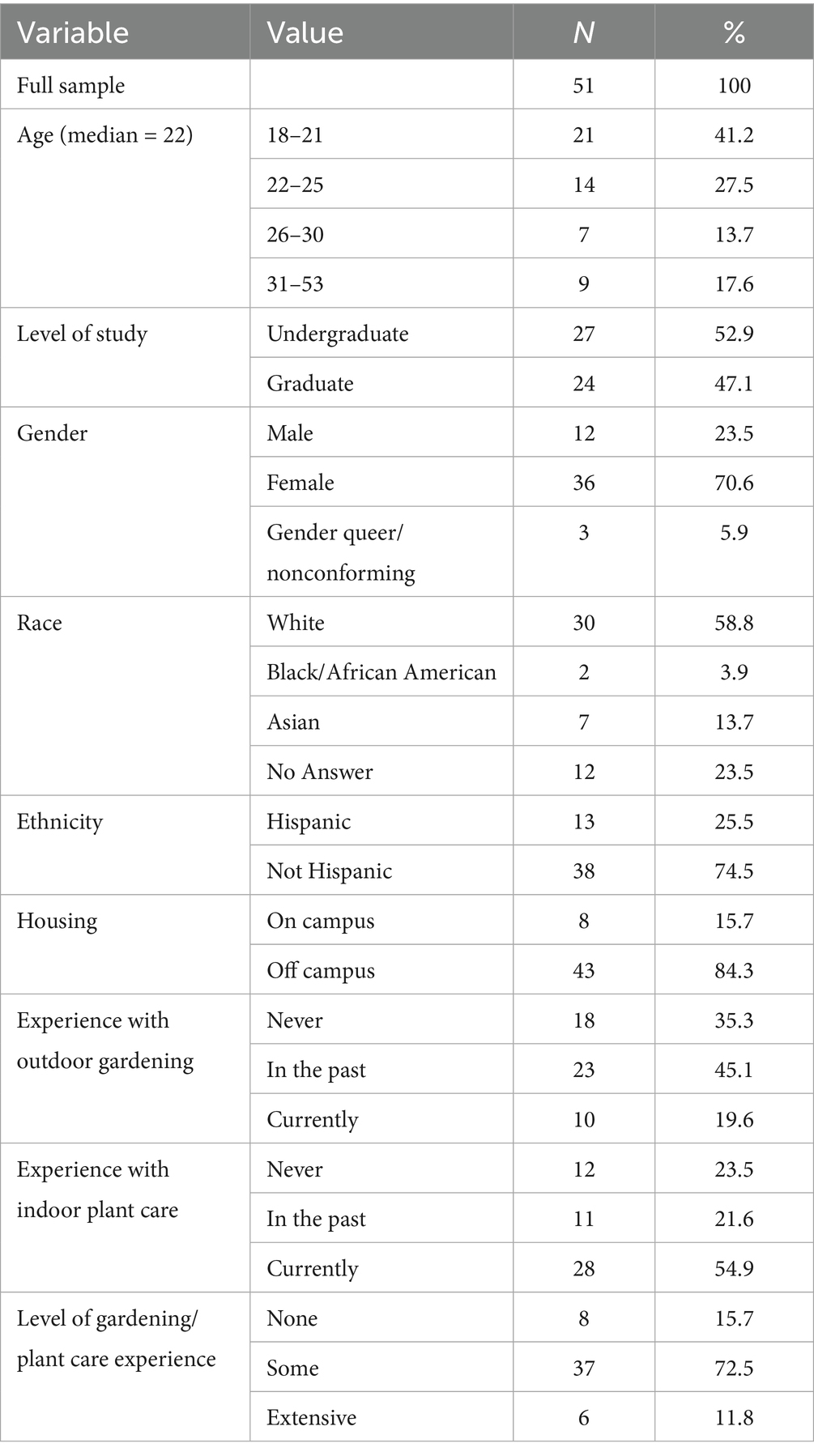 | Variable | Value | N | % |
|---|---|---|---|
| Full sample | | 51 | 100 |
| Age (median = 22) | 18–21 | 21 | 41.2 |
| | 22–25 | 14 | 27.5 |
| | 26–30 | 7 | 13.7 |
| | 31–53 | 9 | 17.6 |
| Level of study | Undergraduate | 27 | 52.9 |
| | Graduate | 24 | 47.1 |
| Gender | Male | 12 | 23.5 |
| | Female | 36 | 70.6 |
| | Gender queer/ nonconforming | 3 | 5.9 |
| Race | White | 30 | 58.8 |
| | Black/African American | 2 | 3.9 |
| | Asian | 7 | 13.7 |
| | No Answer | 12 | 23.5 |
| Ethnicity | Hispanic | 13 | 25.5 |
| | Not Hispanic | 38 | 74.5 |
| Housing | On campus | 8 | 15.7 |
| | Off campus | 43 | 84.3 |
| Experience with outdoor gardening | Never | 18 | 35.3 |
| | In the past | 23 | 45.1 |
| | Currently | 10 | 19.6 |
| Experience with indoor plant care | Never | 12 | 23.5 |
| | In the past | 11 | 21.6 |
| | Currently | 28 | 54.9 |
| Level of gardening/ plant care experience | None | 8 | 15.7 |
| | Some | 37 | 72.5 |
| | Extensive | 6 | 11.8 |